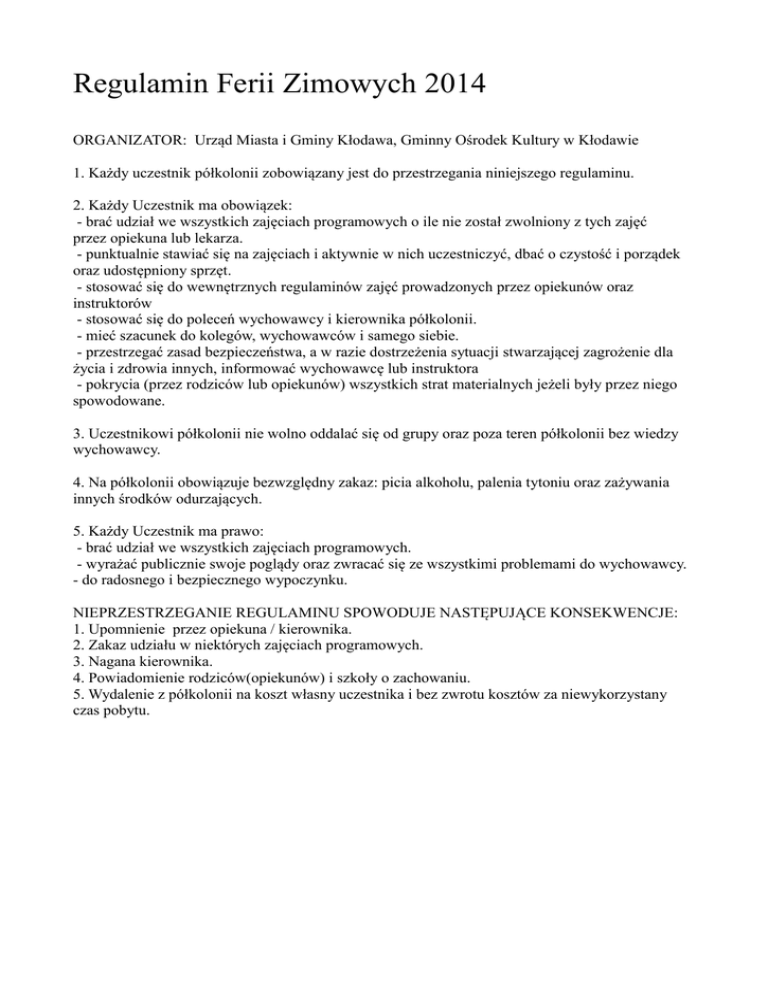 Regulamin Ferii Zimowych 2014

ORGANIZATOR: Urząd Miasta i Gminy Kłodawa, Gminny Ośrodek Kultury w Kłodawie

1. Każdy uczestnik półkolonii zobowiązany jest do przestrzegania niniejszego regulaminu.

2. Każdy Uczestnik ma obowiązek:
- brać udział we wszystkich zajęciach programowych o ile nie został zwolniony z tych zajęć przez opiekuna lub lekarza.
- punktualnie stawiać się na zajęciach i aktywnie w nich uczestniczyć, dbać o czystość i porządek oraz udostępniony sprzęt.
- stosować się do wewnętrznych regulaminów zajęć prowadzonych przez opiekunów oraz instruktorów
- stosować się do poleceń wychowawcy i kierownika półkolonii.
- mieć szacunek do kolegów, wychowawców i samego siebie.
- przestrzegać zasad bezpieczeństwa, a w razie dostrzeżenia sytuacji stwarzającej zagrożenie dla życia i zdrowia innych, informować wychowawcę lub instruktora
- pokrycia (przez rodziców lub opiekunów) wszystkich strat materialnych jeżeli były przez niego spowodowane.

3. Uczestnikowi półkolonii nie wolno oddalać się od grupy oraz poza teren półkolonii bez wiedzy wychowawcy.

4. Na półkolonii obowiązuje bezwzględny zakaz: picia alkoholu, palenia tytoniu oraz zażywania innych środków odurzających.

5. Każdy Uczestnik ma prawo:
- brać udział we wszystkich zajęciach programowych.
- wyrażać publicznie swoje poglądy oraz zwracać się ze wszystkimi problemami do wychowawcy.
- do radosnego i bezpiecznego wypoczynku.

NIEPRZESTRZEGANIE REGULAMINU SPOWODUJE NASTĘPUJĄCE KONSEKWENCJE:
1. Upomnienie przez opiekuna / kierownika.
2. Zakaz udziału w niektórych zajęciach programowych.
3. Nagana kierownika.
4. Powiadomienie rodziców(opiekunów) i szkoły o zachowaniu.
5. Wydalenie z półkolonii na koszt własny uczestnika i bez zwrotu kosztów za niewykorzystany czas pobytu.